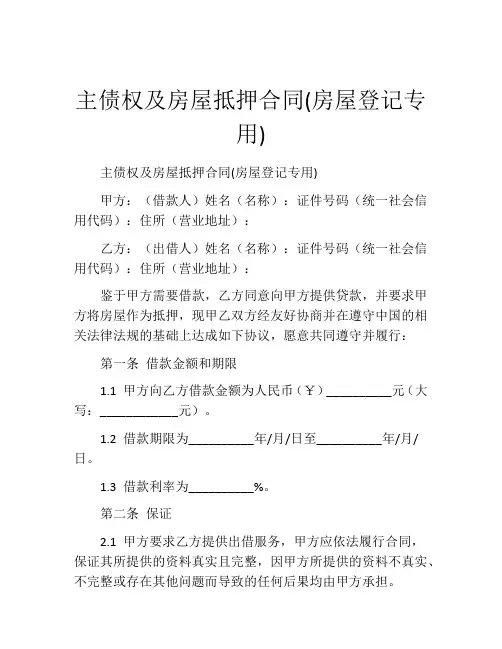 主债权及房屋抵押合同(房屋登记专用)

主债权及房屋抵押合同(房屋登记专用)

甲方：（借款人）姓名（名称）：证件号码（统一社会信用代码）：住所（营业地址）：

乙方：（出借人）姓名（名称）：证件号码（统一社会信用代码）：住所（营业地址）：

鉴于甲方需要借款，乙方同意向甲方提供贷款，并要求甲方将房屋作为抵押，现甲乙双方经友好协商并在遵守中国的相关法律法规的基础上达成如下协议，愿意共同遵守并履行：

第一条 借款金额和期限

1.1 甲方向乙方借款金额为人民币（￥）__________元（大写：____________元）。

1.2 借款期限为__________年/月/日至__________年/月/日。

1.3 借款利率为__________%。

第二条 保证

2.1 甲方要求乙方提供出借服务，甲方应依法履行合同，保证其所提供的资料真实且完整，因甲方所提供的资料不真实、不完整或存在其他问题而导致的任何后果均由甲方承担。